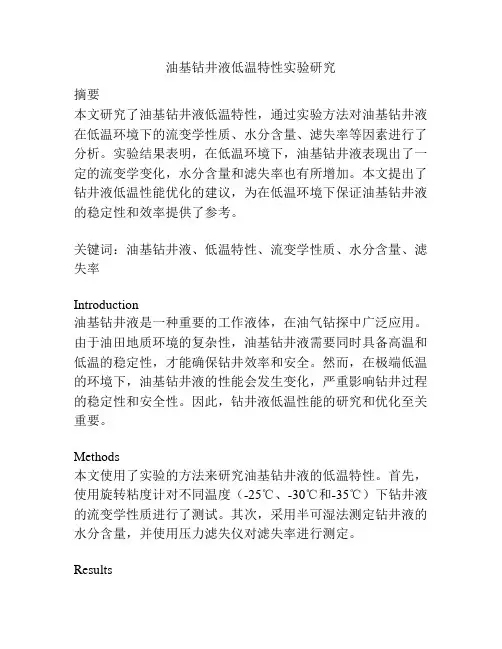 油基钻井液低温特性实验研究

摘要
本文研究了油基钻井液低温特性，通过实验方法对油基钻井液在低温环境下的流变学性质、水分含量、滤失率等因素进行了分析。实验结果表明，在低温环境下，油基钻井液表现出了一定的流变学变化，水分含量和滤失率也有所增加。本文提出了钻井液低温性能优化的建议，为在低温环境下保证油基钻井液的稳定性和效率提供了参考。

关键词：油基钻井液、低温特性、流变学性质、水分含量、滤失率

Introduction
油基钻井液是一种重要的工作液体，在油气钻探中广泛应用。由于油田地质环境的复杂性，油基钻井液需要同时具备高温和低温的稳定性，才能确保钻井效率和安全。然而，在极端低温的环境下，油基钻井液的性能会发生变化，严重影响钻井过程的稳定性和安全性。因此，钻井液低温性能的研究和优化至关重要。

Methods
本文使用了实验的方法来研究油基钻井液的低温特性。首先，使用旋转粘度计对不同温度（-25℃、-30℃和-35℃）下钻井液的流变学性质进行了测试。其次，采用半可湿法测定钻井液的水分含量，并使用压力滤失仪对滤失率进行测定。

Results